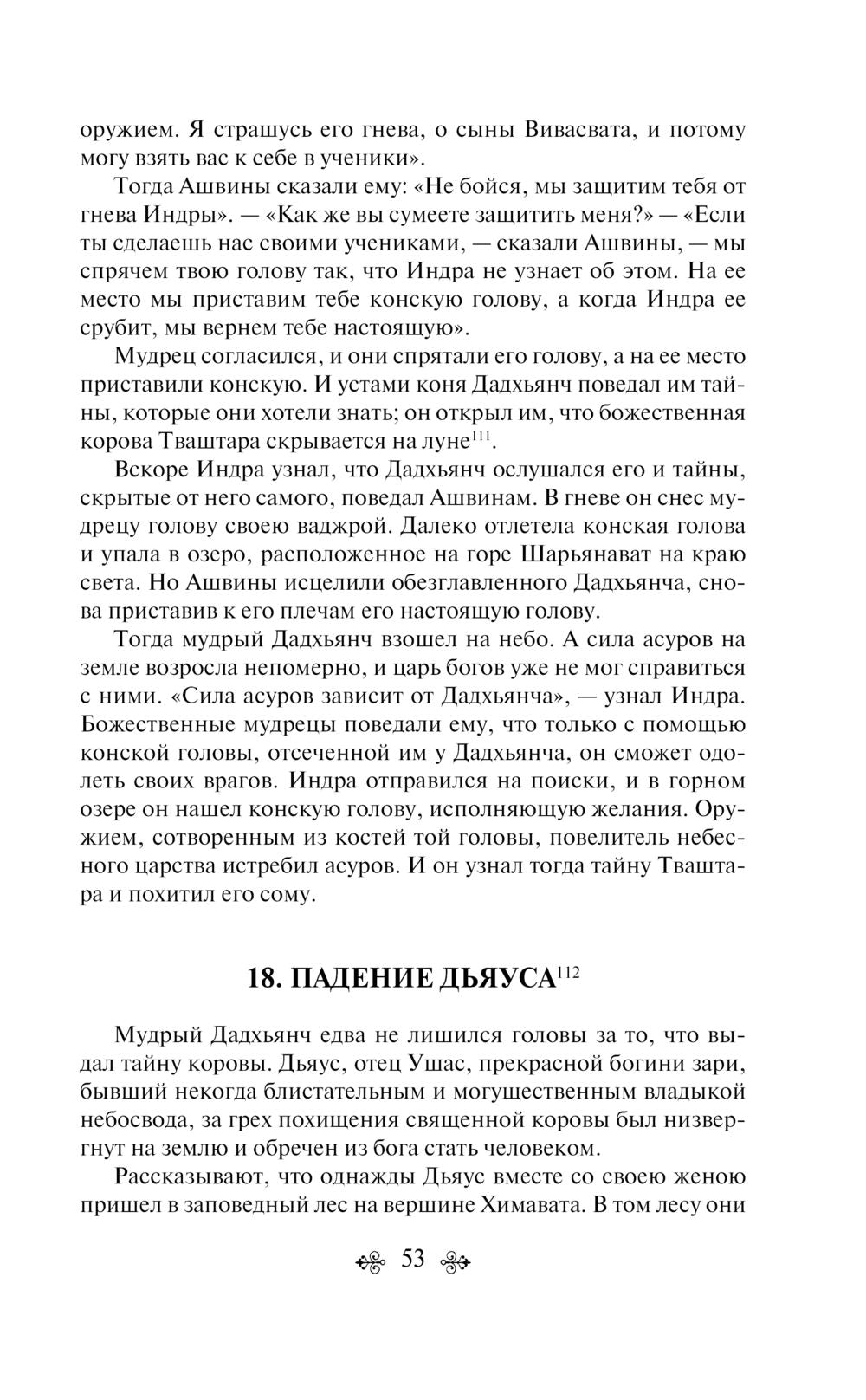 оружием. Я страшусь его гнева, о сыны Вивасвата, и потому могу взять вас к себе в ученики».

Тогда Ашвины сказали ему: «Не бойся, мы защитим тебя от гнева Индры». — «Как же вы сумеете защитить меня?» — «Если ты сделаешь нас своими учениками, — сказали Ашвины, — мы спрячем твою голову так, что Индра не узнает об этом. На ее место мы приставим тебе конскую голову, а когда Индра ее срубит, мы вернем тебе настоящую».

Мудрец согласился, и они спрятали его голову, а на ее место приставили конскую. И устами коня Дадхьянч поведал им тайны, которые они хотели знать; он открыл им, что божественная корова Тваштара скрывается на луне$^{111}$.

Вскоре Индра узнал, что Дадхьянч ослушался его и тайны, скрытые от него самого, поведал Ашвинам. В гневе он снес мудрецу голову своею ваджрой. Далеко отлетела конская голова и упала в озеро, расположенное на горе Шарьянават на краю света. Но Ашвины исцелили обезглавленного Дадхьянча, снова приставив к его плечам его настоящую голову.

Тогда мудрый Дадхьянч взошел на небо. А сила асуров на земле возросла непомерно, и царь богов уже не мог справиться с ними. «Сила асуров зависит от Дадхьянча», — узнал Индра. Божественные мудрецы поведали ему, что только с помощью конской головы, отсеченной им у Дадхьянча, он сможет одолеть своих врагов. Индра отправился на поиски, и в горном озере он нашел конскую голову, исполняющую желания. Оружием, сотворенным из костей той головы, повелитель небесного царства истребил асуров. И он узнал тогда тайну Тваштара и похитил его сому.

18. ПАДЕНИЕ ДЬЯУСА$^{112}$

Мудрый Дадхьянч едва не лишился головы за то, что выдал тайну коровы. Дьяус, отец Ушас, прекрасной богини зари, бывший некогда блистательным и могущественным владыкой небосвода, за грех похищения священной коровы был низвергнут на землю и обречен из бога стать человеком.

Рассказывают, что однажды Дьяус вместе со своею женою пришел в заповедный лес на вершине Химавата. В том лесу они

53